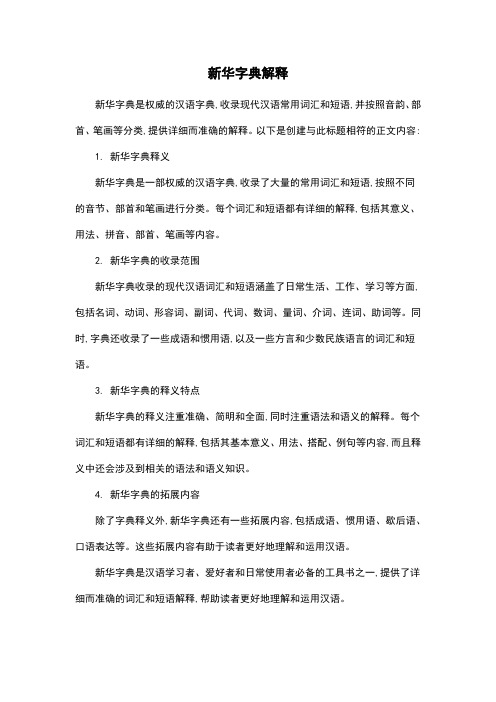 新华字典解释

新华字典是权威的汉语字典，收录现代汉语常用词汇和短语，并按照音韵、部首、笔画等分类，提供详细而准确的解释。以下是创建与此标题相符的正文内容：

1. 新华字典释义

新华字典是一部权威的汉语字典，收录了大量的常用词汇和短语，按照不同的音节、部首和笔画进行分类。每个词汇和短语都有详细的解释，包括其意义、用法、拼音、部首、笔画等内容。

2. 新华字典的收录范围

新华字典收录的现代汉语词汇和短语涵盖了日常生活、工作、学习等方面，包括名词、动词、形容词、副词、代词、数词、量词、介词、连词、助词等。同时，字典还收录了一些成语和惯用语，以及一些方言和少数民族语言的词汇和短语。

3. 新华字典的释义特点

新华字典的释义注重准确、简明和全面，同时注重语法和语义的解释。每个词汇和短语都有详细的解释，包括其基本意义、用法、搭配、例句等内容，而且释义中还会涉及到相关的语法和语义知识。

4. 新华字典的拓展内容

除了字典释义外，新华字典还有一些拓展内容，包括成语、惯用语、歇后语、口语表达等。这些拓展内容有助于读者更好地理解和运用汉语。

新华字典是汉语学习者、爱好者和日常使用者必备的工具书之一，提供了详细而准确的词汇和短语解释，帮助读者更好地理解和运用汉语。